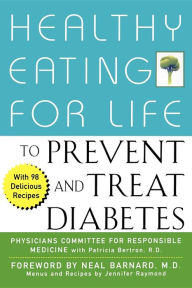 HEALTHY EATING FOR LIFE

TO PREVENT AND TREAT DIABETES

With 98 Delicious Recipes

PHYSICIANS COMMITTEE FOR RESPONSIBLE MEDICINE with Patricia Bertron, R.D.

FOREWORD BY NEAL BARNARD, M.D.
Menus and Recipes by Jennifer Raymond